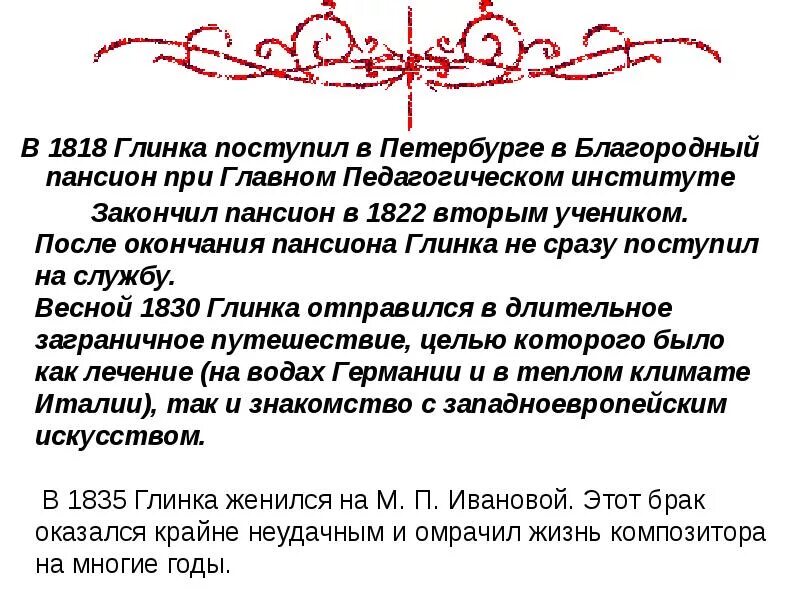 В 1818 Глинка поступил в Петербурге в Благородный пансион при Главном Педагогическом институте

Закончил пансион в 1822 вторым учеником.

После окончания пансиона Глинка не сразу поступил на службу.

Весной 1830 Глинка отправился в длительное заграничное путешествие, целью которого было как лечение (на водах Германии и в теплом климате Италии), так и знакомство с западноевропейским искусством.

В 1835 Глинка женился на М. П. Ивановой. Этот брак оказался крайне неудачным и омрачил жизнь композитора на многие годы.